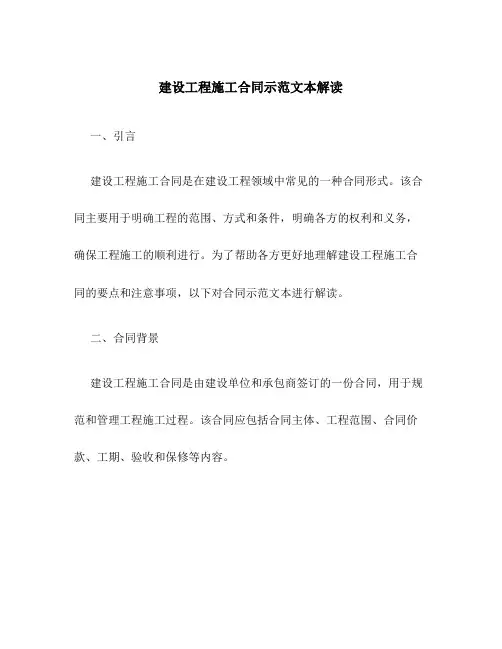 建设工程施工合同示范文本解读

一、引言

建设工程施工合同是在建设工程领域中常见的一种合同形式。该合同主要用于明确工程的范围、方式和条件，明确各方的权利和义务，确保工程施工的顺利进行。为了帮助各方更好地理解建设工程施工合同的要点和注意事项，以下对合同示范文本进行解读。

二、合同背景

建设工程施工合同是由建设单位和承包商签订的一份合同，用于规范和管理工程施工过程。该合同应包括合同主体、工程范围、合同价款、工期、验收和保修等内容。